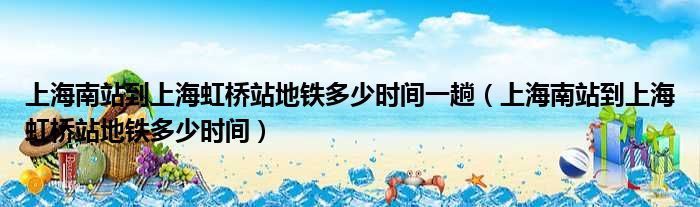 上海南站到上海虹桥站地铁多少时间一趟（上海南站到上海虹桥站地铁多少时间）